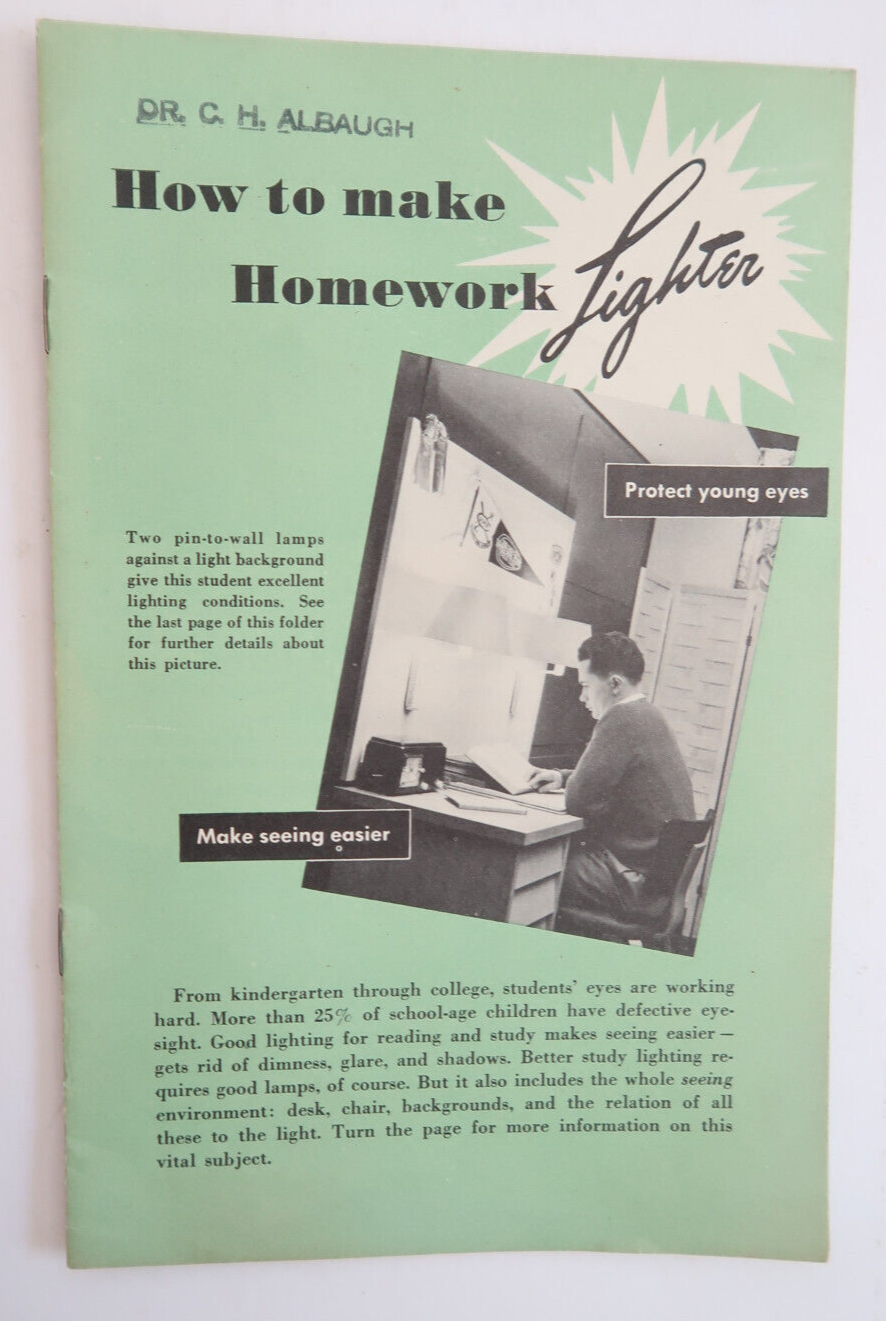 DR. C. H. ALBAUGH

How to make Homework Lighter

Protect young eyes

Two pin-to-wall lamps against a light background give this student excellent lighting conditions. See the last page of this folder for further details about this picture.

Make seeing easier

From kindergarten through college, students' eyes are working hard. More than 25% of school-age children have defective eyesight. Good lighting for reading and study makes seeing easier — gets rid of dimness, glare, and shadows. Better study lighting requires good lamps, of course. But it also includes the whole seeing environment: desk, chair, backgrounds, and the relation of all these to the light. Turn the page for more information on this vital subject.